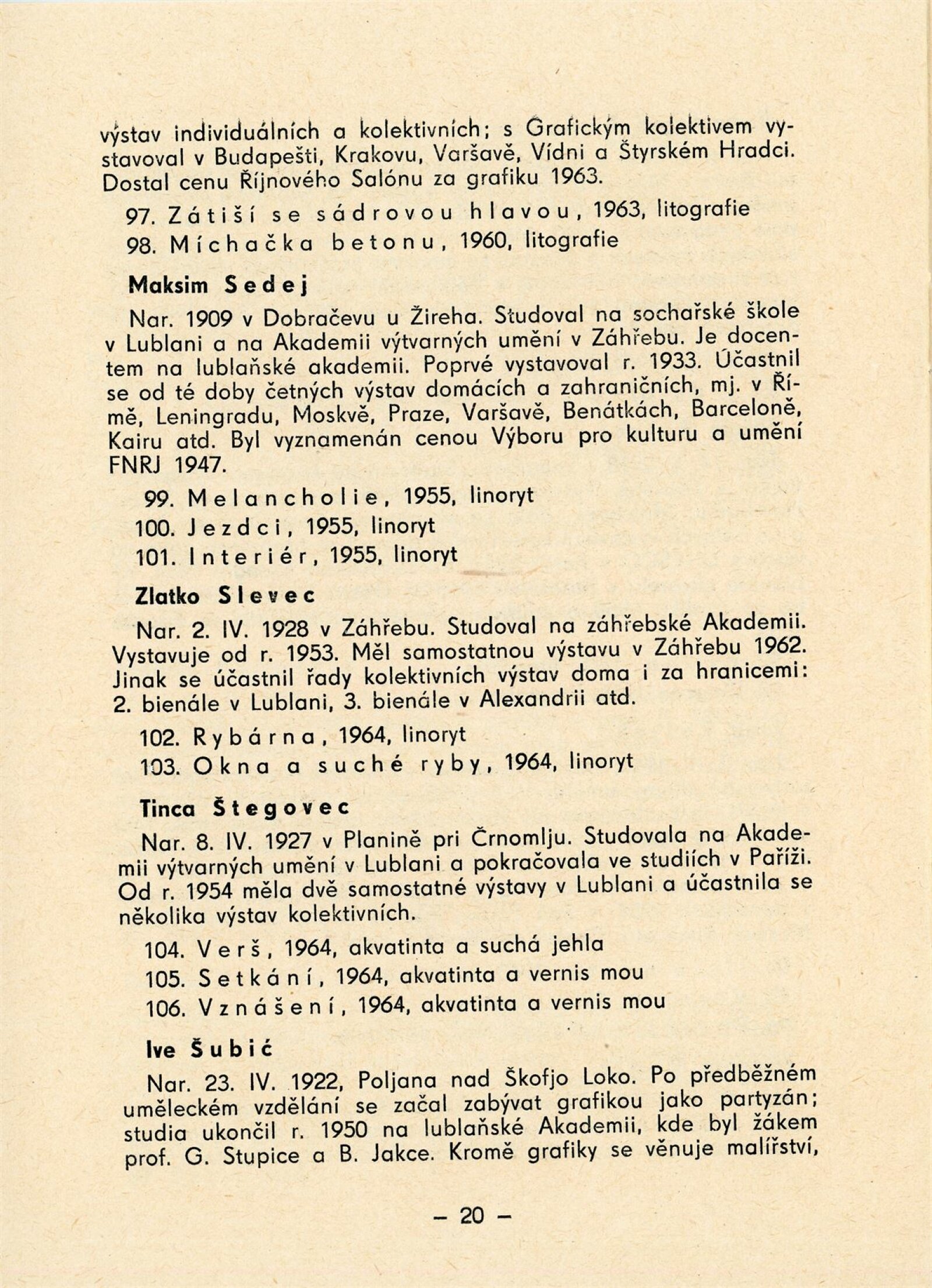 výstav individuálních a kolektivních; s Grafickým kolektivem vystavoval v Budapešti, Krakovu, Varšavě, Vídni a Štyrském Hradci. Dostal cenu Říjnového Salónu za grafiku 1963.

97. Zátiší se sádrovou hlavou, 1963, litografie

98. Míchačka betonu, 1960, litografie

Maksim Sedej

Nar. 1909 v Dobračevu u Žireha. Studoval na sochařské škole v Lublani a na Akademii výtvarných umění v Záhřebu. Je docentem na lublaňské akademii. Poprvé vystavoval r. 1933. Účastnil se od té doby četných výstav domácích a zahraničních, mj. v Římě, Leningradu, Moskvě, Praze, Varšavě, Benátkách, Barceloně, Kairu atd. Byl vyznamenán cenou Výboru pro kulturu a umění FNRJ 1947.

99. Melancholie, 1955, linoryt

100. Jezdci, 1955, linoryt

101. Interiér, 1955, linoryt

Zlatko Slevec

Nar. 2. IV. 1928 v Záhřebu. Studoval na záhřebské Akademii. Vystavuje od r. 1953. Měl samostatnou výstavu v Záhřebu 1962. Jinak se účastnil řady kolektivních výstav doma i za hranicemi: 2. bienále v Lublani, 3. bienále v Alexandrii atd.

102. Rybárna, 1964, linoryt

103. Okna a suché ryby, 1964, linoryt

Tinca Štegovec

Nar. 8. IV. 1927 v Planině pri Črnomlju. Studovala na Akademii výtvarných umění v Lublani a pokračovala ve studiích v Paříži. Od r. 1954 měla dvě samostatné výstavy v Lublani a účastnila se několika výstav kolektivních.

104. Verš, 1964, akvatinta a suchá jehla

105. Setkání, 1964, akvatinta a vernis mou

106. Vznášení, 1964, akvatinta a vernis mou

Ive Šubić

Nar. 23. IV. 1922, Poljana nad Škofjo Loko. Po předběžném uměleckém vzdělání se začal zabývat grafikou jako partyzán; studia ukončil r. 1950 na lublaňské Akademii, kde byl žákem prof. G. Stupice a B. Jakce. Kromě grafiky se věnuje malířství,

— 20 —